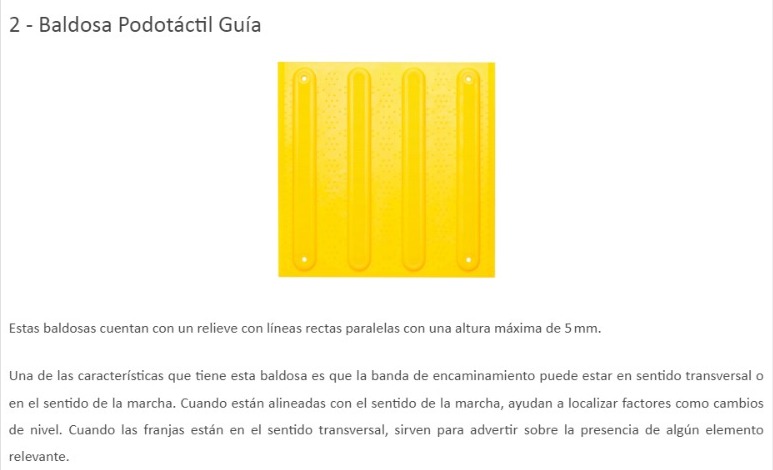 2 - Baldosa Podotáctil Guía

Estas baldosas cuentan con un relieve con líneas rectas paralelas con una altura máxima de 5 mm.

Una de las características que tiene esta baldosa es que la banda de encaminamiento puede estar en sentido transversal o en el sentido de la marcha. Cuando están alineadas con el sentido de la marcha, ayudan a localizar factores como cambios de nivel. Cuando las franjas están en el sentido transversal, sirven para advertir sobre la presencia de algún elemento relevante.